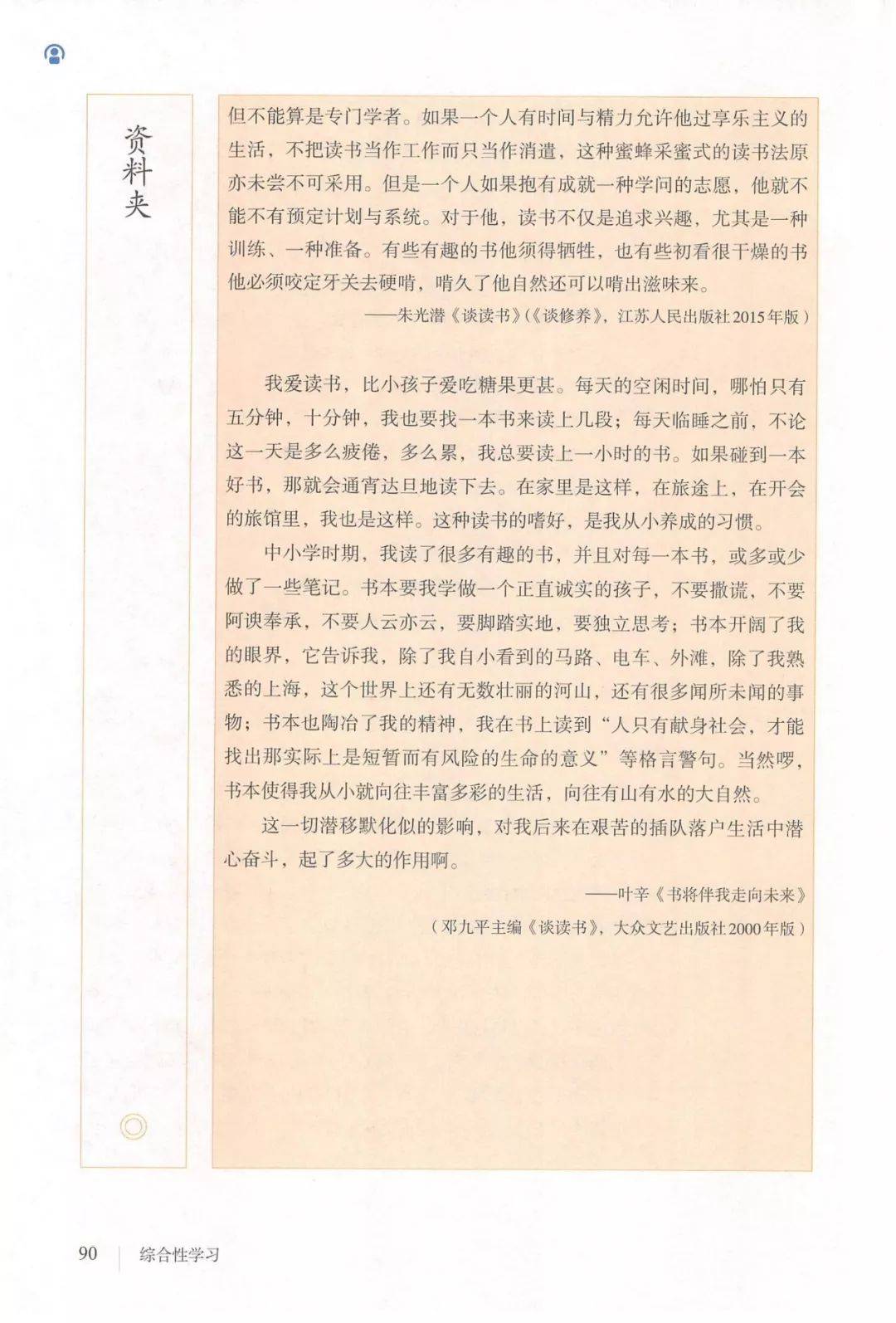 资料夹

但不能算是专门学者。如果一个人有时间与精力允许他过享乐主义的生活，不把读书当作工作而只当作消遣，这种蜜蜂采蜜式的读书法原亦未尝不可采用。但是一个人如果抱有成就一种学问的志愿，他就不能不有预定计划与系统。对于他，读书不仅是追求兴趣，尤其是一种训练、一种准备。有些有趣的书他须得牺牲，也有些初看很干燥的书他必须咬定牙关去硬啃，啃久了他自然还可以啃出滋味来。

——朱光潜《谈读书》(《谈修养》，江苏人民出版社2015年版)

我爱读书，比小孩子爱吃糖果更甚。每天的空闲时间，哪怕只有五分钟，十分钟，我也要找一本书来读上几段；每天临睡之前，不论这一天是多么疲倦，多么累，我总要读上一小时的书。如果碰到一本好书，那就会通宵达旦地读下去。在家里是这样，在旅途上，在开会的旅馆里，我也是这样。这种读书的嗜好，是我从小养成的习惯。

中小学时期，我读了很多有趣的书，并且对每一本书，或多或少做了一些笔记。书本要我学做一个正直诚实的孩子，不要撒谎，不要阿谀奉承，不要人云亦云，要脚踏实地，要独立思考；书本开阔了我的眼界，它告诉我，除了我自小看到的马路、电车、外滩，除了我熟悉的上海，这个世界上还有无数壮丽的河山，还有很多闻所未闻的事物；书本也陶冶了我的精神，我在书上读到“人只有献身社会，才能找出那实际上是短暂而有风险的生命的意义”等格言警句。当然啰，书本使得我从小就向往丰富多彩的生活，向往有山有水的大自然。

这一切潜移默化似的影响，对我后来在艰苦的插队落户生活中潜心奋斗，起了多大的作用啊。

——叶辛《书将伴我走向未来》

(邓九平主编《谈读书》，大众文艺出版社2000年版)

90 综合性学习